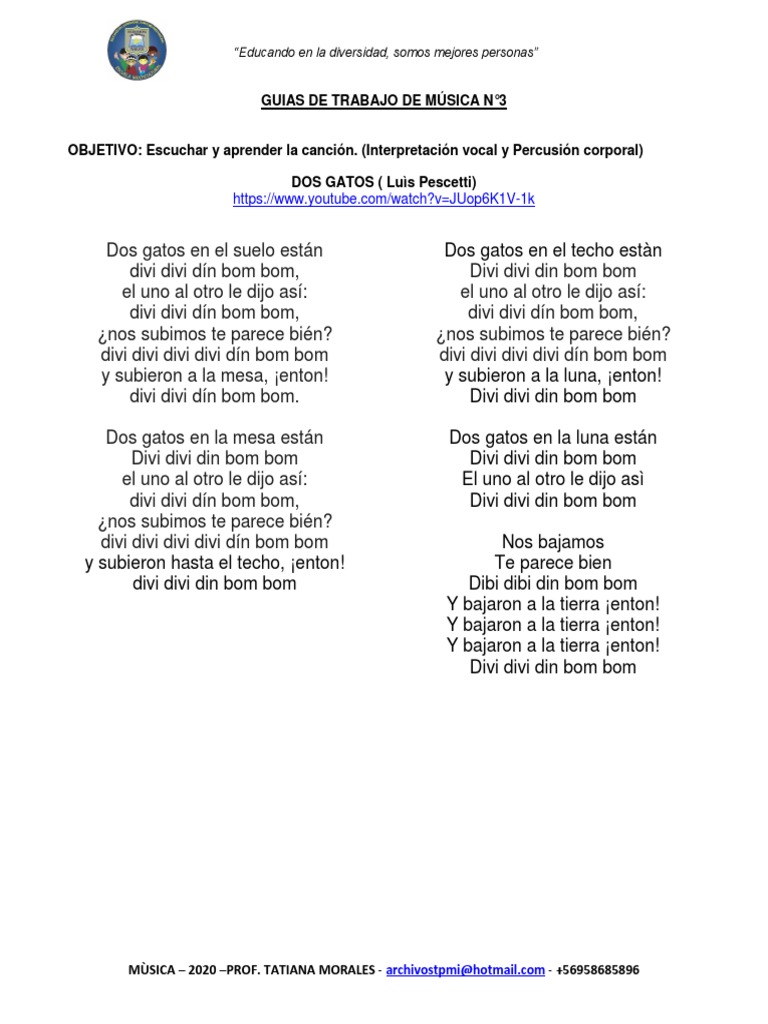 "Educando en la diversidad, somos mejores personas"

GUIAS DE TRABAJO DE MÚSICA N°3

OBJETIVO: Escuchar y aprender la canción. (Interpretación vocal y Percusión corporal)

DOS GATOS ( Luis Pescetti)
https://www.youtube.com/watch?v=JUop6K1V-1k

Dos gatos en el suelo están
divi divi dín bom bom,
el uno al otro le dijo así:
divi divi dín bom bom,
¿nos subimos te parece bién?
divi divi divi divi dín bom bom
y subieron a la mesa, ¡enton!
divi divi dín bom bom.

Dos gatos en la mesa están
Divi divi din bom bom
el uno al otro le dijo así:
divi divi dín bom bom,
¿nos subimos te parece bién?
divi divi divi divi dín bom bom
y subieron hasta el techo, ¡enton!
divi divi din bom bom

Dos gatos en el techo estàn
Divi divi din bom bom
el uno al otro le dijo así:
divi divi dín bom bom,
¿nos subimos te parece bién?
divi divi divi divi dín bom bom
y subieron a la luna, ¡enton!
Divi divi din bom bom

Dos gatos en la luna están
Divi divi din bom bom
El uno al otro le dijo asì
Divi divi din bom bom

Nos bajamos
Te parece bien
Dibi dibi din bom bom
Y bajaron a la tierra ¡enton!
Y bajaron a la tierra ¡enton!
Y bajaron a la tierra ¡enton!
Divi divi din bom bom

MÙSICA – 2020 –PROF. TATIANA MORALES - archivostpmi@hotmail.com - +56958685896